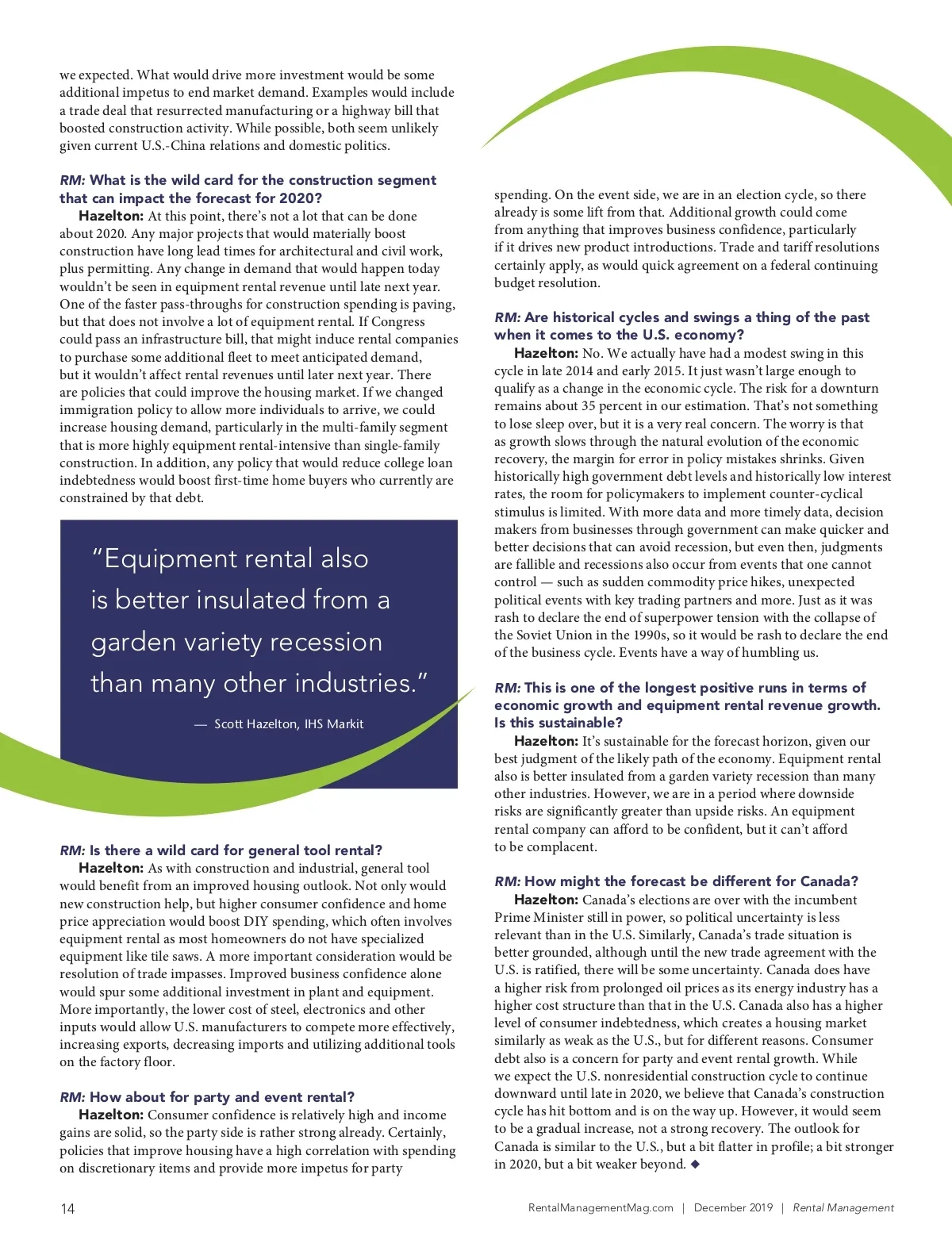 we expected. What would drive more investment would be some additional impetus to end market demand. Examples would include a trade deal that resurrected manufacturing or a highway bill that boosted construction activity. While possible, both seem unlikely given current U.S.-China relations and domestic politics.

RM: What is the wild card for the construction segment that can impact the forecast for 2020?

Hazelton: At this point, there's not a lot that can be done about 2020. Any major projects that would materially boost construction have long lead times for architectural and civil work, plus permitting. Any change in demand that would happen today wouldn't be seen in equipment rental revenue until late next year. One of the faster pass-throughs for construction spending is paving, but that does not involve a lot of equipment rental. If Congress could pass an infrastructure bill, that might induce rental companies to purchase some additional fleet to meet anticipated demand, but it wouldn't affect rental revenues until later next year. There are policies that could improve the housing market. If we changed immigration policy to allow more individuals to arrive, we could increase housing demand, particularly in the multi-family segment that is more highly equipment rental-intensive than single-family construction. In addition, any policy that would reduce college loan indebtedness would boost first-time home buyers who currently are constrained by that debt.

"Equipment rental also is better insulated from a garden variety recession than many other industries."

— Scott Hazelton, IHS Markit

RM: Is there a wild card for general tool rental?

Hazelton: As with construction and industrial, general tool would benefit from an improved housing outlook. Not only would new construction help, but higher consumer confidence and home price appreciation would boost DIY spending, which often involves equipment rental as most homeowners do not have specialized equipment like tile saws. A more important consideration would be resolution of trade impasses. Improved business confidence alone would spur some additional investment in plant and equipment. More importantly, the lower cost of steel, electronics and other inputs would allow U.S. manufacturers to compete more effectively, increasing exports, decreasing imports and utilizing additional tools on the factory floor.

RM: How about for party and event rental?

Hazelton: Consumer confidence is relatively high and income gains are solid, so the party side is rather strong already. Certainly, policies that improve housing have a high correlation with spending on discretionary items and provide more impetus for party spending. On the event side, we are in an election cycle, so there already is some lift from that. Additional growth could come from anything that improves business confidence, particularly if it drives new product introductions. Trade and tariff resolutions certainly apply, as would quick agreement on a federal continuing budget resolution.

RM: Are historical cycles and swings a thing of the past when it comes to the U.S. economy?

Hazelton: No. We actually have had a modest swing in this cycle in late 2014 and early 2015. It just wasn't large enough to qualify as a change in the economic cycle. The risk for a downturn remains about 35 percent in our estimation. That's not something to lose sleep over, but it is a very real concern. The worry is that as growth slows through the natural evolution of the economic recovery, the margin for error in policy mistakes shrinks. Given historically high government debt levels and historically low interest rates, the room for policymakers to implement counter-cyclical stimulus is limited. With more data and more timely data, decision makers from businesses through government can make quicker and better decisions that can avoid recession, but even then, judgments are fallible and recessions also occur from events that one cannot control — such as sudden commodity price hikes, unexpected political events with key trading partners and more. Just as it was rash to declare the end of superpower tension with the collapse of the Soviet Union in the 1990s, so it would be rash to declare the end of the business cycle. Events have a way of humbling us.

RM: This is one of the longest positive runs in terms of economic growth and equipment rental revenue growth. Is this sustainable?

Hazelton: It's sustainable for the forecast horizon, given our best judgment of the likely path of the economy. Equipment rental also is better insulated from a garden variety recession than many other industries. However, we are in a period where downside risks are significantly greater than upside risks. An equipment rental company can afford to be confident, but it can't afford to be complacent.

RM: How might the forecast be different for Canada?

Hazelton: Canada's elections are over with the incumbent Prime Minister still in power, so political uncertainty is less relevant than in the U.S. Similarly, Canada's trade situation is better grounded, although until the new trade agreement with the U.S. is ratified, there will be some uncertainty. Canada does have a higher risk from prolonged oil prices as its energy industry has a higher cost structure than that in the U.S. Canada also has a higher level of consumer indebtedness, which creates a housing market similarly as weak as the U.S., but for different reasons. Consumer debt also is a concern for party and event rental growth. While we expect the U.S. nonresidential construction cycle to continue downward until late in 2020, we believe that Canada's construction cycle has hit bottom and is on the way up. However, it would seem to be a gradual increase, not a strong recovery. The outlook for Canada is similar to the U.S., but a bit flatter in profile; a bit stronger in 2020, but a bit weaker beyond. ◆

14

RentalManagementMag.com | December 2019 | Rental Management